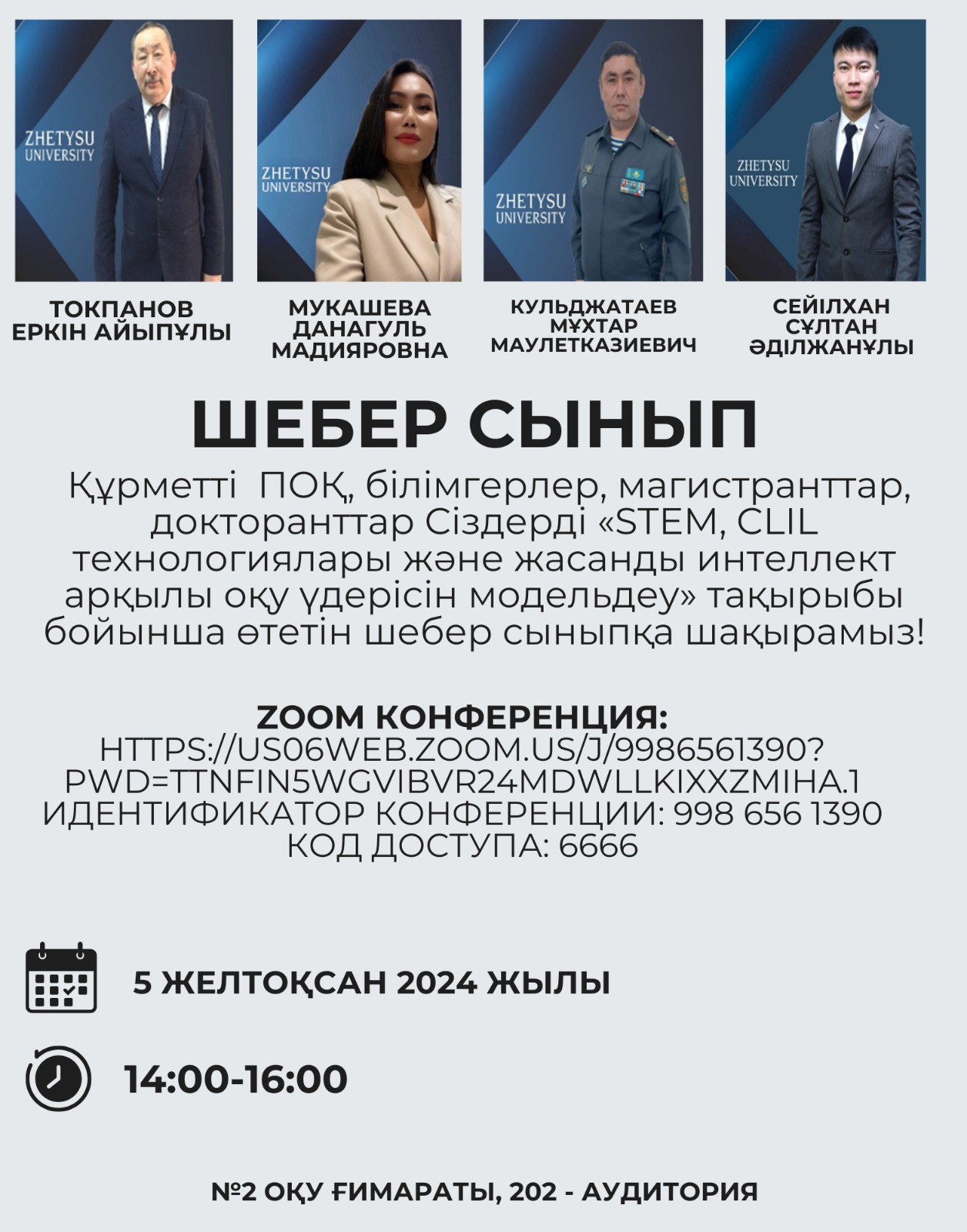 ZHETYSU UNIVERSITY

ZHETYSU UNIVERSITY

ZHETYSU UNIVERSITY

ZHETYSU UNIVERSITY

ТОКПАНОВ ЕРКІН АЙЫПҰЛЫ

МУКАШЕВА ДАНАГУЛЬ МАДИЯРОВНА

КУЛЬДЖАТАЕВ МҰХТАР МАУЛЕТКАЗИЕВИЧ

СЕЙІЛХАН СҰЛТАН ӘДІЛЖАНҰЛЫ

ШЕБЕР СЫНЫП

Құрметті ПОҚ, білімгерлер, магистранттар, докторанттар Сіздерді «STEM, CLIL технологиялары және жасанды интеллект арқылы оқу үдерісін модельдеу» тақырыбы бойынша өтетін шебер сыныпқа шақырамыз!

ZOOM КОНФЕРЕНЦИЯ:
HTTPS://US06WEB.ZOOM.US/J/9986561390?PWD=TTNFIN5WGVIBVR24MDWLLKIXXZMIHA.1
ИДЕНТИФИКАТОР КОНФЕРЕНЦИИ: 998 656 1390
КОД ДОСТУПА: 6666

5 ЖЕЛТОҚСАН 2024 ЖЫЛЫ

14:00-16:00

№2 ОҚУ ҒИМАРАТЫ, 202 - АУДИТОРИЯ